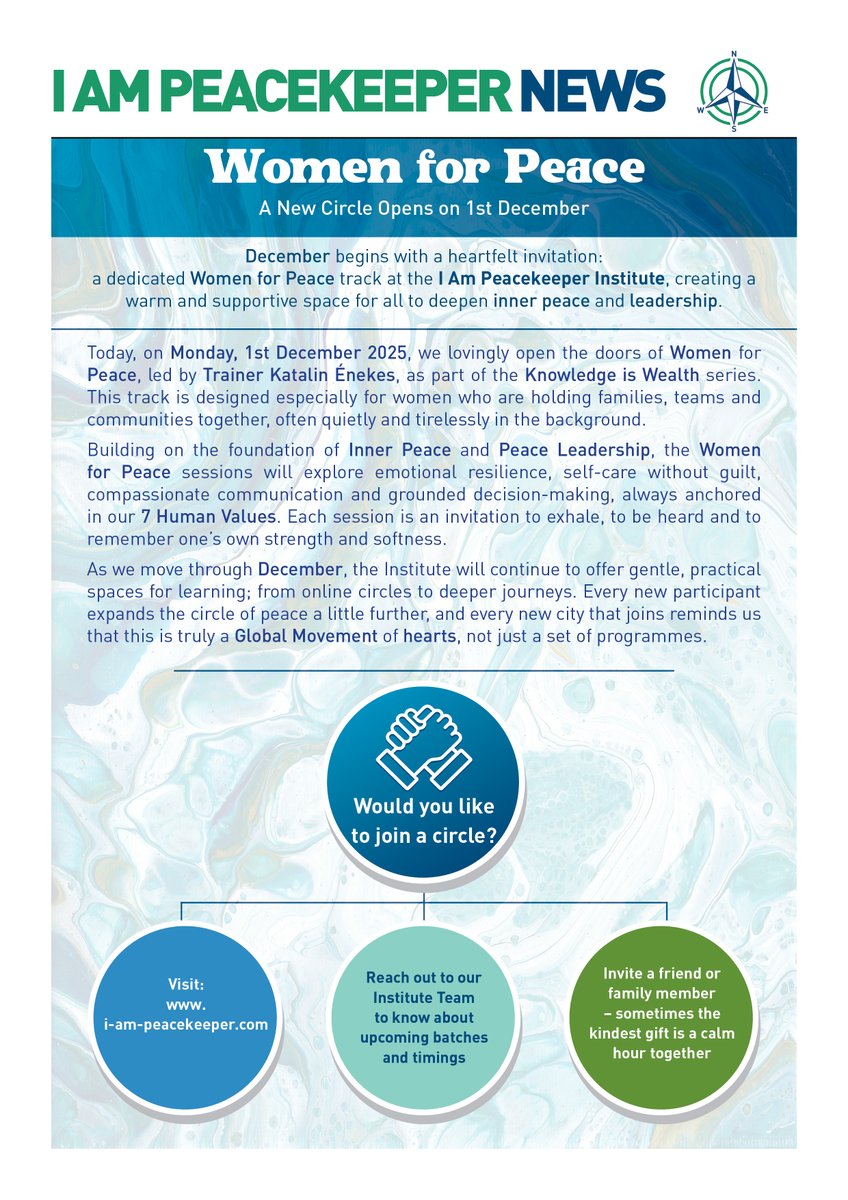 I AM PEACEKEEPER NEWS

N
W
E
S

Women for Peace

A New Circle Opens on 1st December

December begins with a heartfelt invitation: a dedicated Women for Peace track at the I Am Peacekeeper Institute, creating a warm and supportive space for all to deepen inner peace and leadership.

Today, on Monday, 1st December 2025, we lovingly open the doors of Women for Peace, led by Trainer Katalin Énekes, as part of the Knowledge is Wealth series. This track is designed especially for women who are holding families, teams and communities together, often quietly and tirelessly in the background.

Building on the foundation of Inner Peace and Peace Leadership, the Women for Peace sessions will explore emotional resilience, self-care without guilt, compassionate communication and grounded decision-making, always anchored in our 7 Human Values. Each session is an invitation to exhale, to be heard and to remember one's own strength and softness.

As we move through December, the Institute will continue to offer gentle, practical spaces for learning; from online circles to deeper journeys. Every new participant expands the circle of peace a little further, and every new city that joins reminds us that this is truly a Global Movement of hearts, not just a set of programmes.

Would you like to join a circle?

Visit:
www.
i-am-peacekeeper.com

Reach out to our Institute Team to know about upcoming batches and timings

Invite a friend or family member – sometimes the kindest gift is a calm hour together